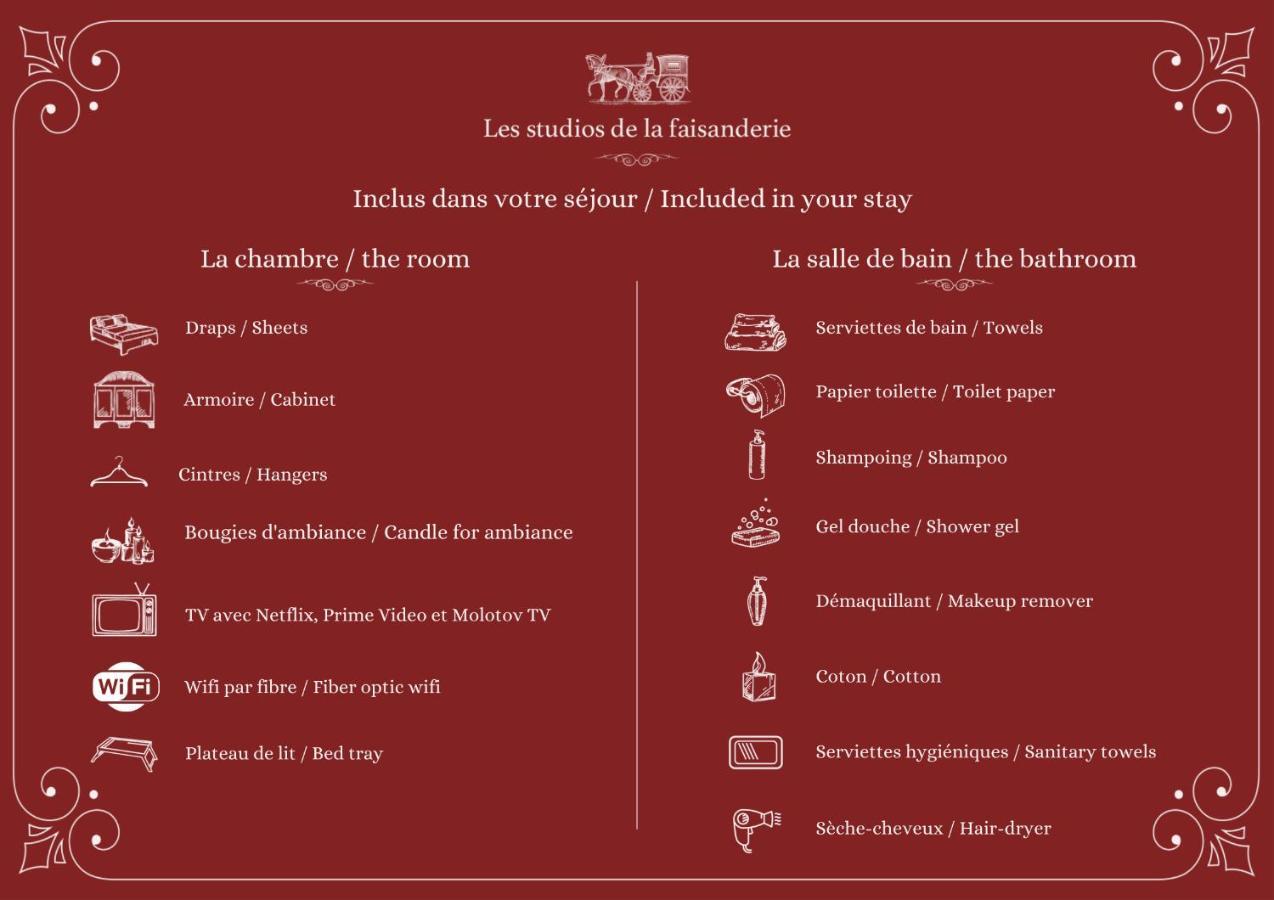 Les studios de la faisanderie

Inclus dans votre séjour / Included in your stay

La chambre / the room

Draps / Sheets

Armoire / Cabinet

Cintres / Hangers

Bougies d'ambiance / Candle for ambiance

TV avec Netflix, Prime Video et Molotov TV

WiFi

Wifi par fibre / Fiber optic wifi

Plateau de lit / Bed tray

La salle de bain / the bathroom

Serviettes de bain / Towels

Papier toilette / Toilet paper

Shampoing / Shampoo

Gel douche / Shower gel

Démaquillant / Makeup remover

Coton / Cotton

Serviettes hygiéniques / Sanitary towels

Sèche-cheveux / Hair-dryer